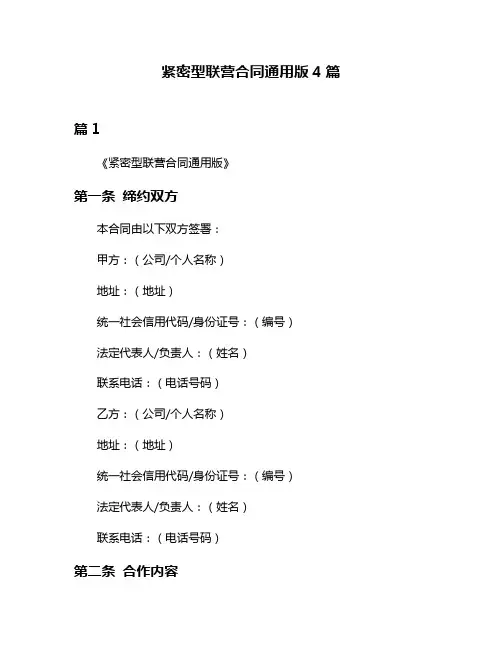 紧密型联营合同通用版 4 篇

篇 1

《紧密型联营合同通用版》

第一条 缔约双方

本合同由以下双方签署：

甲方：（公司/个人名称）

地址：（地址）

统一社会信用代码/身份证号：（编号）

法定代表人/负责人：（姓名）

联系电话：（电话号码）

乙方：（公司/个人名称）

地址：（地址）

统一社会信用代码/身份证号：（编号）

法定代表人/负责人：（姓名）

联系电话：（电话号码）

第二条 合作内容